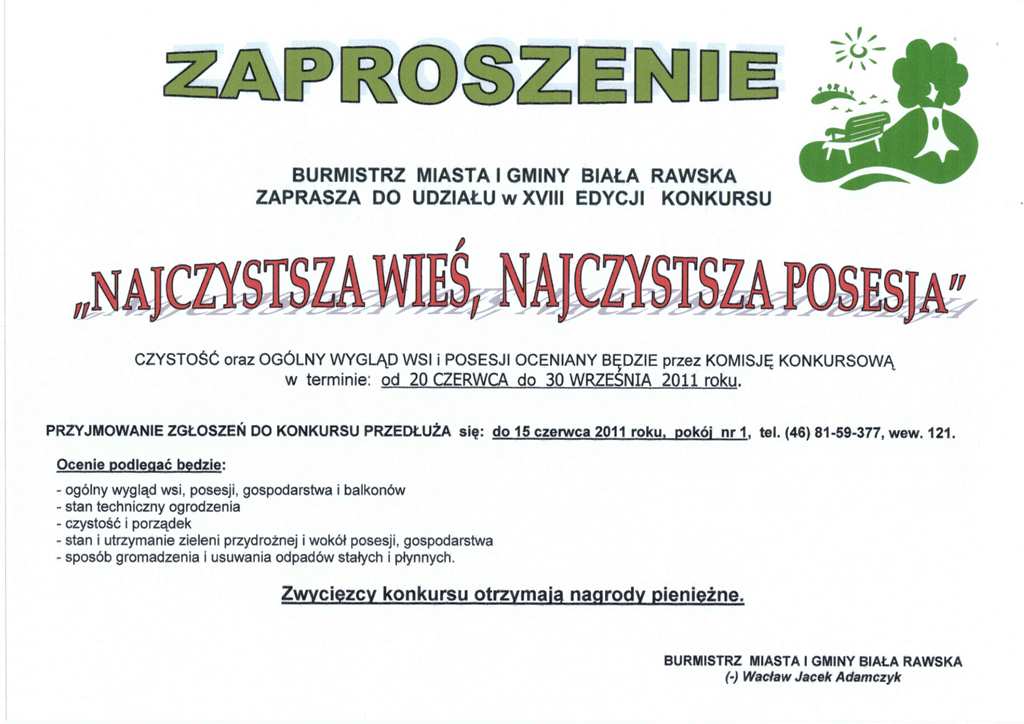 ZAPROSZENIE

BURMISTRZ MIASTA I GMINY BIAŁA RAWSKA
ZAPRASZA DO UDZIAŁU w XVIII EDYCJI KONKURSU

„NAJCZYSTSZA WIEŚ, NAJCZYSTSZA POSESJA"

CZYSTOŚĆ oraz OGÓLNY WYGLĄD WSI i POSESJI OCENIANY BĘDZIE przez KOMISJĘ KONKURSOWĄ w terminie: od 20 CZERWCA do 30 WRZEŚNIA 2011 roku.

PRZYJMOWANIE ZGŁOSZEŃ DO KONKURSU PRZEDŁUŻA się: do 15 czerwca 2011 roku, pokój nr 1, tel. (46) 81-59-377, wew. 121.

Ocenie podlegać będzie:

- ogólny wygląd wsi, posesji, gospodarstwa i balkonów
- stan techniczny ogrodzenia
- czystość i porządek
- stan i utrzymanie zieleni przydrożnej i wokół posesji, gospodarstwa
- sposób gromadzenia i usuwania odpadów stałych i płynnych.

Zwycięzcy konkursu otrzymają nagrody pieniężne.

BURMISTRZ MIASTA I GMINY BIAŁA RAWSKA
(-) Wacław Jacek Adamczyk